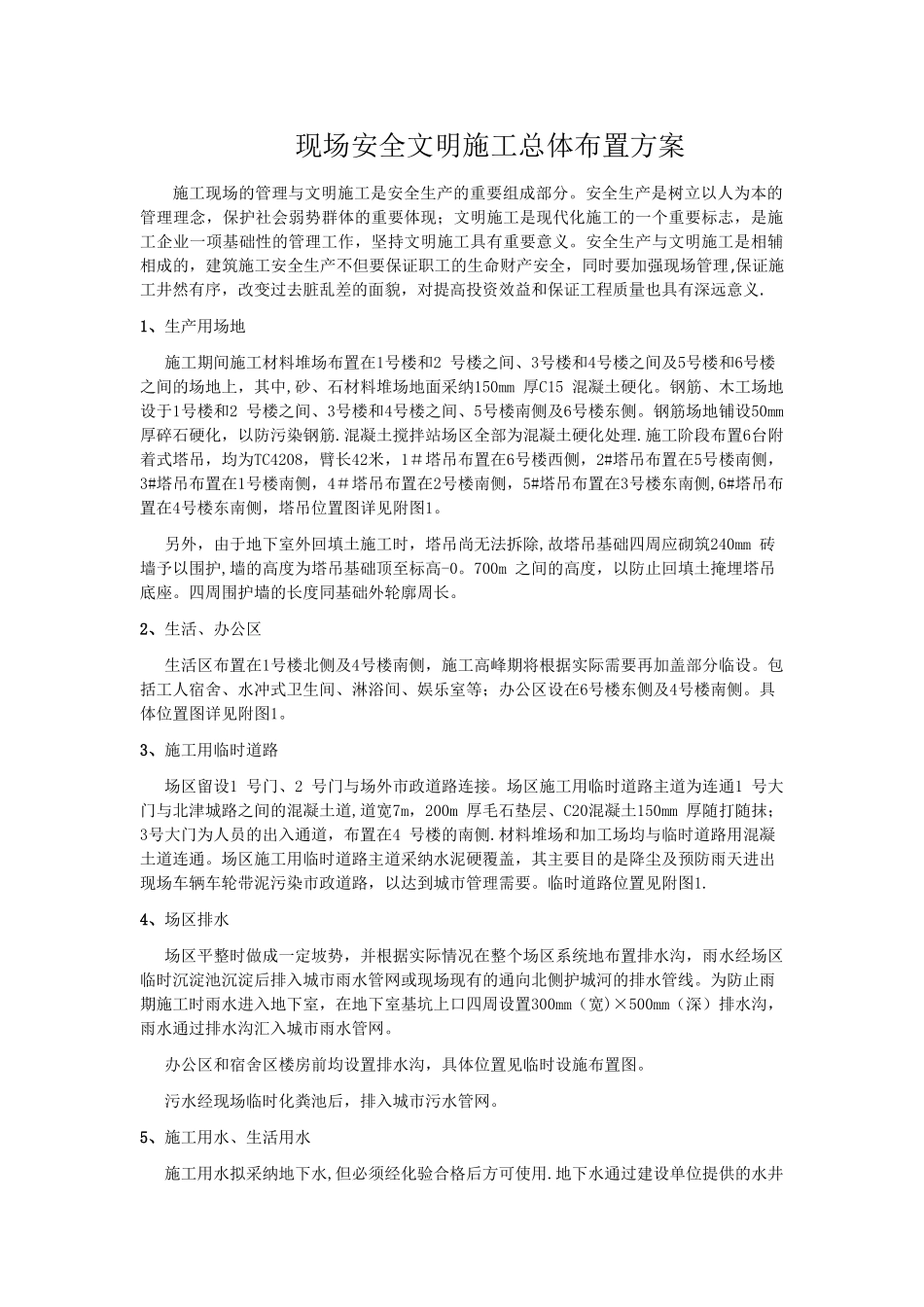 现场安全文明施工总体布置方案

施工现场的管理与文明施工是安全生产的重要组成部分。安全生产是树立以人为本的管理理念，保护社会弱势群体的重要体现；文明施工是现代化施工的一个重要标志，是施工企业一项基础性的管理工作，坚持文明施工具有重要意义。安全生产与文明施工是相辅相成的，建筑施工安全生产不但要保证职工的生命财产安全，同时要加强现场管理,保证施工井然有序，改变过去脏乱差的面貌，对提高投资效益和保证工程质量也具有深远意义.

1、生产用场地

施工期间施工材料堆场布置在1号楼和2 号楼之间、3号楼和4号楼之间及5号楼和6号楼之间的场地上，其中,砂、石材料堆场地面采纳150mm 厚C15 混凝土硬化。钢筋、木工场地设于1号楼和2 号楼之间、3号楼和4号楼之间、5号楼南侧及6号楼东侧。钢筋场地铺设50mm厚碎石硬化，以防污染钢筋.混凝土搅拌站场区全部为混凝土硬化处理.施工阶段布置6台附着式塔吊，均为TC4208，臂长42米，1＃塔吊布置在6号楼西侧，2#塔吊布置在5号楼南侧，3#塔吊布置在1号楼南侧，4＃塔吊布置在2号楼南侧，5#塔吊布置在3号楼东南侧,6#塔吊布置在4号楼东南侧，塔吊位置图详见附图1。

另外，由于地下室外回填土施工时，塔吊尚无法拆除,故塔吊基础四周应砌筑240mm 砖墙予以围护,墙的高度为塔吊基础顶至标高-0。700m 之间的高度，以防止回填土掩埋塔吊底座。四周围护墙的长度同基础外轮廓周长。

2、生活、办公区

生活区布置在1号楼北侧及4号楼南侧，施工高峰期将根据实际需要再加盖部分临设。包括工人宿舍、水冲式卫生间、淋浴间、娱乐室等；办公区设在6号楼东侧及4号楼南侧。具体位置图详见附图1。

3、施工用临时道路

场区留设1 号门、2 号门与场外市政道路连接。场区施工用临时道路主道为连通1 号大门与北津城路之间的混凝土道,道宽7m，200m 厚毛石垫层、C20混凝土150mm 厚随打随抹；3号大门为人员的出入通道，布置在4 号楼的南侧.材料堆场和加工场均与临时道路用混凝土道连通。场区施工用临时道路主道采纳水泥硬覆盖，其主要目的是降尘及预防雨天进出现场车辆车轮带泥污染市政道路，以达到城市管理需要。临时道路位置见附图1.

4、场区排水

场区平整时做成一定坡势，并根据实际情况在整个场区系统地布置排水沟，雨水经场区临时沉淀池沉淀后排入城市雨水管网或现场现有的通向北侧护城河的排水管线。为防止雨期施工时雨水进入地下室，在地下室基坑上口四周设置300mm（宽）×500mm（深）排水沟，雨水通过排水沟汇入城市雨水管网。

办公区和宿舍区楼房前均设置排水沟，具体位置见临时设施布置图。

污水经现场临时化粪池后，排入城市污水管网。

5、施工用水、生活用水

施工用水拟采纳地下水,但必须经化验合格后方可使用.地下水通过建设单位提供的水井